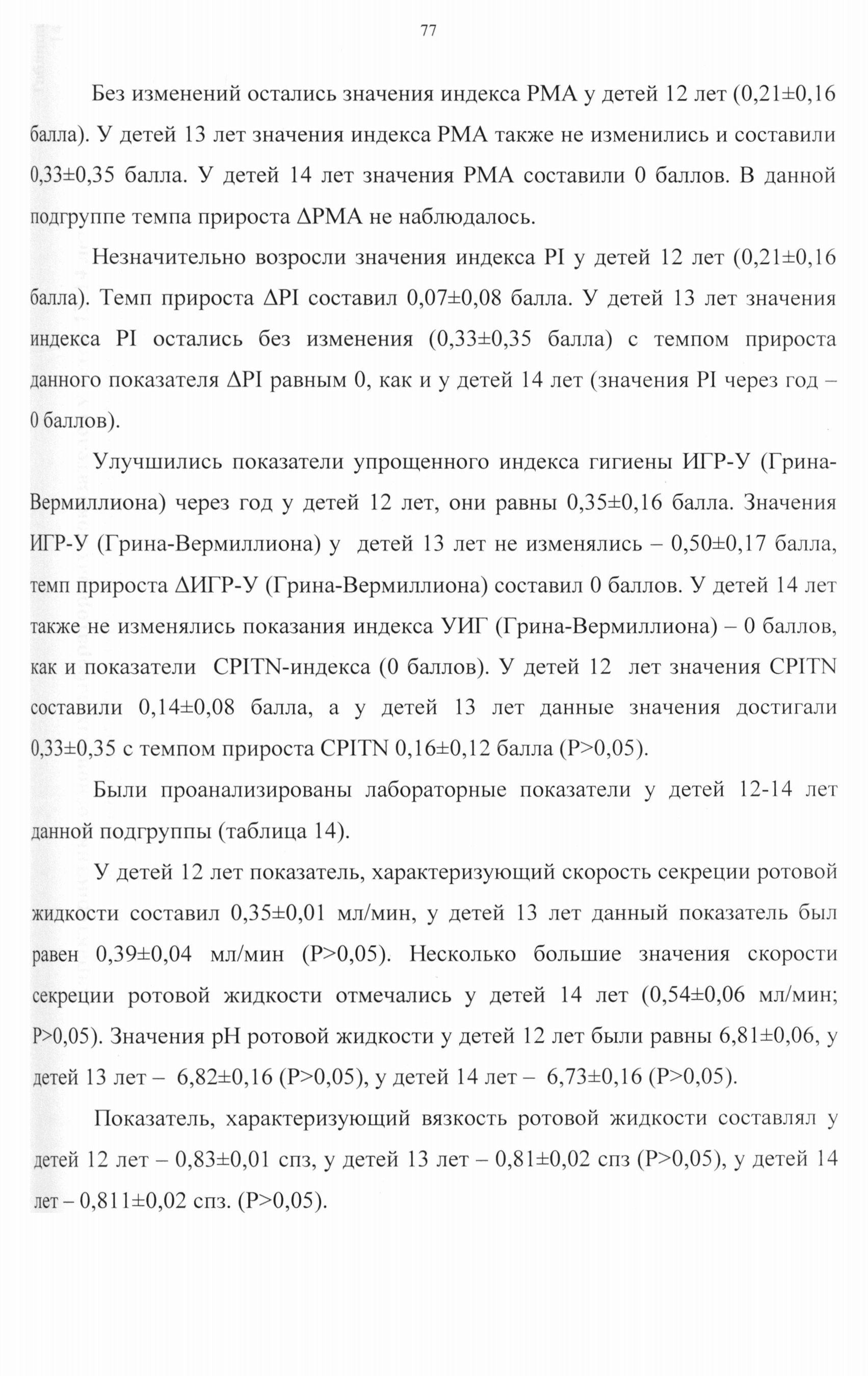 77

Без изменений остались значения индекса РМА у детей 12 лет (0,21±0,16 балла). У детей 13 лет значения индекса РМА также не изменились и составили 0,33±0,35 балла. У детей 14 лет значения РМА составили 0 баллов. В данной подгруппе темпа прироста ΔРМА не наблюдалось.

Незначительно возросли значения индекса PI у детей 12 лет (0,21±0,16 балла). Темп прироста ΔPI составил 0,07±0,08 балла. У детей 13 лет значения индекса PI остались без изменения (0,33±0,35 балла) с темпом прироста данного показателя ΔPI равным 0, как и у детей 14 лет (значения PI через год – 0 баллов).

Улучшились показатели упрощенного индекса гигиены ИГР-У (Грина-Вермиллиона) через год у детей 12 лет, они равны 0,35±0,16 балла. Значения ИГР-У (Грина-Вермиллиона) у детей 13 лет не изменялись – 0,50±0,17 балла, темп прироста ΔИГР-У (Грина-Вермиллиона) составил 0 баллов. У детей 14 лет также не изменялись показания индекса УИГ (Грина-Вермиллиона) – 0 баллов, как и показатели CPITN-индекса (0 баллов). У детей 12 лет значения CPITN составили 0,14±0,08 балла, а у детей 13 лет данные значения достигали 0,33±0,35 с темпом прироста CPITN 0,16±0,12 балла (P>0,05).

Были проанализированы лабораторные показатели у детей 12-14 лет данной подгруппы (таблица 14).

У детей 12 лет показатель, характеризующий скорость секреции ротовой жидкости составил 0,35±0,01 мл/мин, у детей 13 лет данный показатель был равен 0,39±0,04 мл/мин (P>0,05). Несколько большие значения скорости секреции ротовой жидкости отмечались у детей 14 лет (0,54±0,06 мл/мин; P>0,05). Значения pH ротовой жидкости у детей 12 лет были равны 6,81±0,06, у детей 13 лет – 6,82±0,16 (P>0,05), у детей 14 лет – 6,73±0,16 (P>0,05).

Показатель, характеризующий вязкость ротовой жидкости составлял у детей 12 лет – 0,83±0,01 спз, у детей 13 лет – 0,81±0,02 спз (P>0,05), у детей 14 лет – 0,811±0,02 спз. (P>0,05).